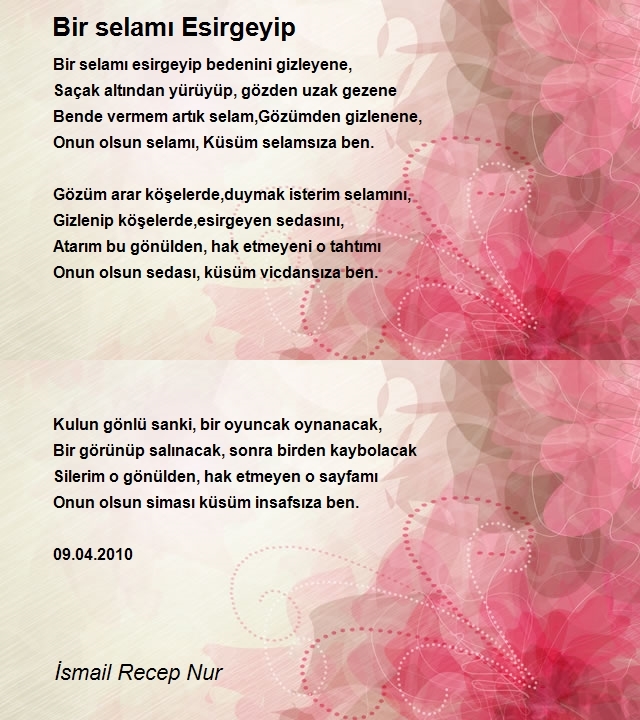 Bir selamı Esirgeyip

Bir selamı esirgeyip bedenini gizleyene,
Saçak altından yürüyüp, gözden uzak gezene
Bende vermem artık selam,Gözümden gizlenene,
Onun olsun selamı, Küsüm selamsıza ben.

Gözüm arar köşelerde,duymak isterim selamını,
Gizlenip köşelerde,esirgeyen sedasını,
Atarım bu gönülden, hak etmeyeni o tahtımı
Onun olsun sedası, küsüm vicdansıza ben.

Kulun gönlü sanki, bir oyuncak oynanacak,
Bir görünüp salınacak, sonra birden kaybolacak
Silerim o gönülden, hak etmeyen o sayfamı
Onun olsun siması küsüm insafsıza ben.

09.04.2010

İsmail Recep Nur